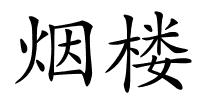 烟楼